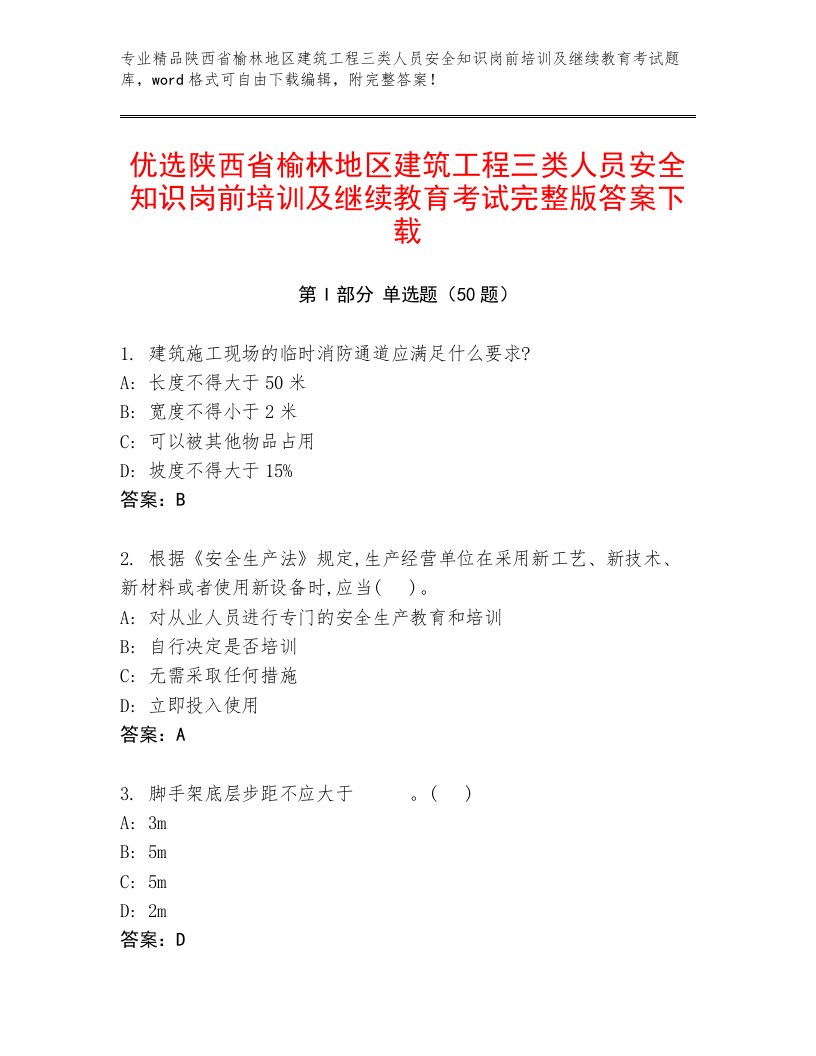 专业精品陕西省榆林地区建筑工程三类人员安全知识岗前培训及继续教育考试题库，word格式可自由下载编辑，附完整答案！

优选陕西省榆林地区建筑工程三类人员安全知识岗前培训及继续教育考试完整版答案下载

第Ⅰ部分 单选题（50题）

1. 建筑施工现场的临时消防通道应满足什么要求?
A: 长度不得大于50米
B: 宽度不得小于2米
C: 可以被其他物品占用
D: 坡度不得大于15%
答案：B

2. 根据《安全生产法》规定,生产经营单位在采用新工艺、新技术、新材料或者使用新设备时,应当( )。
A: 对从业人员进行专门的安全生产教育和培训
B: 自行决定是否培训
C: 无需采取任何措施
D: 立即投入使用
答案：A

3. 脚手架底层步距不应大于 。( )
A: 3m
B: 5m
C: 5m
D: 2m
答案：D